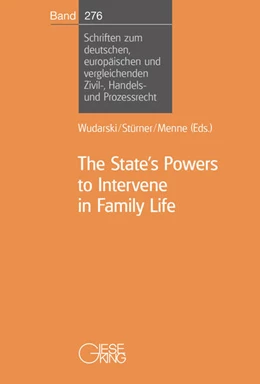 Band 276

Schriften zum deutschen, europäischen und vergleichenden Zivil-, Handels- und Prozessrecht

Wudarski/Stürner/Menne (Eds.)

The State's Powers to Intervene in Family Life

GIESEKING